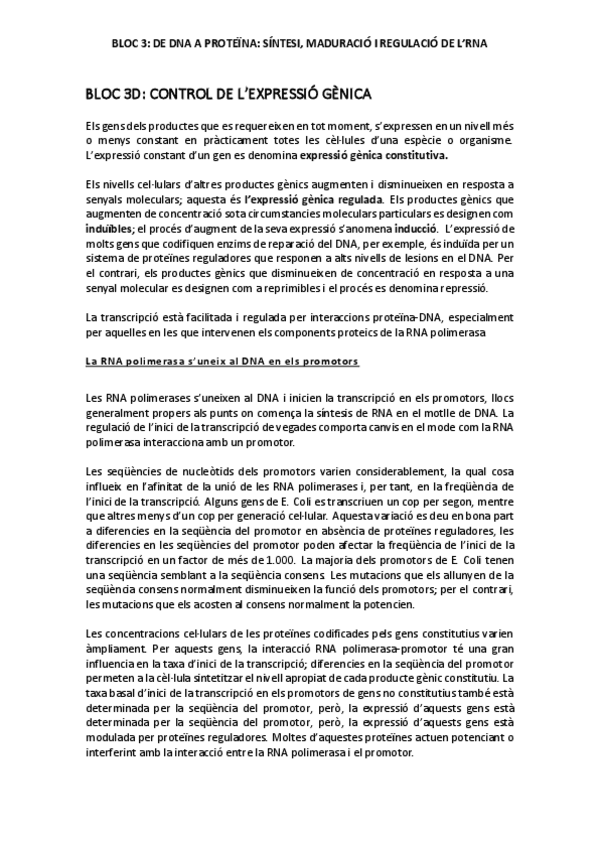 BLOC 3: DE DNA A PROTEÏNA: SÍNTESI, MADURACIÓ I REGULACIÓ DE L'RNA

BLOC 3D: CONTROL DE L'EXPRESSIÓ GÈNICA

Els gens dels productes que es requereixen en tot moment, s'expressen en un nivell més o menys constant en pràcticament totes les cèl·lules d'una espècie o organisme. L'expressió constant d'un gen es denomina expressió gènica constitutiva.

Els nivells cel·lulars d'altres productes gènics augmenten i disminueixen en resposta a senyals moleculars; aquesta és l'expressió gènica regulada. Els productes gènics que augmenten de concentració sota circumstancies moleculars particulars es designen com induïbles; el procés d'augment de la seva expressió s'anomena inducció. L'expressió de molts gens que codifiquen enzims de reparació del DNA, per exemple, és induïda per un sistema de proteïnes reguladores que responen a alts nivells de lesions en el DNA. Per el contrari, els productes gènics que disminueixen de concentració en resposta a una senyal molecular es designen com a reprimibles i el procés es denomina repressió.

La transcripció està facilitada i regulada per interaccions proteïna-DNA, especialment per aquelles en les que intervenen els components proteics de la RNA polimerasa

La RNA polimerasa s'uneix al DNA en els promotors

Les RNA polimerases s'uneixen al DNA i inicien la transcripció en els promotors, llocs generalment propers als punts on comença la síntesis de RNA en el motlle de DNA. La regulació de l'inici de la transcripció de vegades comporta canvis en el mode com la RNA polimerasa interacciona amb un promotor.

Les seqüències de nucleòtids dels promotors varien considerablement, la qual cosa influeix en l'afinitat de la unió de les RNA polimerases i, per tant, en la freqüència de l'inici de la transcripció. Alguns gens de E. Coli es transcriuen un cop per segon, mentre que altres menys d'un cop per generació cel·lular. Aquesta variació es deu en bona part a diferencies en la seqüència del promotor en absència de proteïnes reguladores, les diferencies en les seqüències del promotor poden afectar la freqüència de l'inici de la transcripció en un factor de més de 1.000. La majoria dels promotors de E. Coli tenen una seqüència semblant a la seqüència consens. Les mutacions que els allunyen de la seqüència consens normalment disminueixen la funció dels promotors; per el contrari, les mutacions que els acosten al consens normalment la potencien.

Les concentracions cel·lulars de les proteïnes codificades pels gens constitutius varien àmpliament. Per aquests gens, la interacció RNA polimerasa-promotor té una gran influencia en la taxa d'inici de la transcripció; diferencies en la seqüència del promotor permeten a la cèl·lula sintetitzar el nivell apropiat de cada producte gènic constitutiu. La taxa basal d'inici de la transcripció en els promotors de gens no constitutius també està determinada per la seqüència del promotor, però, la expressió d'aquests gens està determinada per la seqüència del promotor, però, la expressió d'aquests gens està modulada per proteïnes reguladores. Moltes d'aquestes proteïnes actuen potenciant o interferint amb la interacció entre la RNA polimerasa i el promotor.